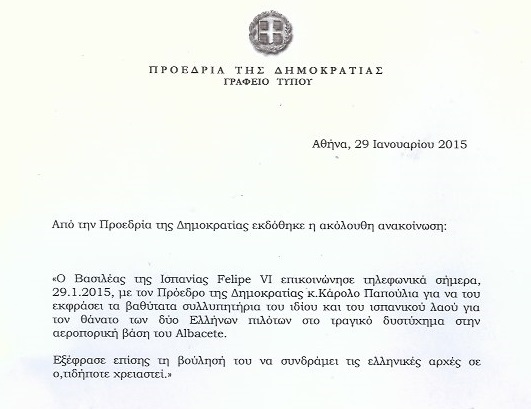 ΠΡΟΕΔΡΙΑ ΤΗΣ ΔΗΜΟΚΡΑΤΙΑΣ
ΓΡΑΦΕΙΟ ΤΥΠΟΥ

Αθήνα, 29 Ιανουαρίου 2015

Από την Προεδρία της Δημοκρατίας εκδόθηκε η ακόλουθη ανακοίνωση:

«Ο Βασιλέας της Ισπανίας Felipe VI επικοινώνησε τηλεφωνικά σήμερα, 29.1.2015, με τον Πρόεδρο της Δημοκρατίας κ.Κάρολο Παπούλια για να του εκφράσει τα βαθύτατα συλλυπητήρια του ιδίου και του ισπανικού λαού για τον θάνατο των δύο Ελλήνων πιλότων στο τραγικό δυστύχημα στην αεροπορική βάση του Albacete.

Εξέφρασε επίσης τη βούλησή του να συνδράμει τις ελληνικές αρχές σε ο,τιδήποτε χρειαστεί.»